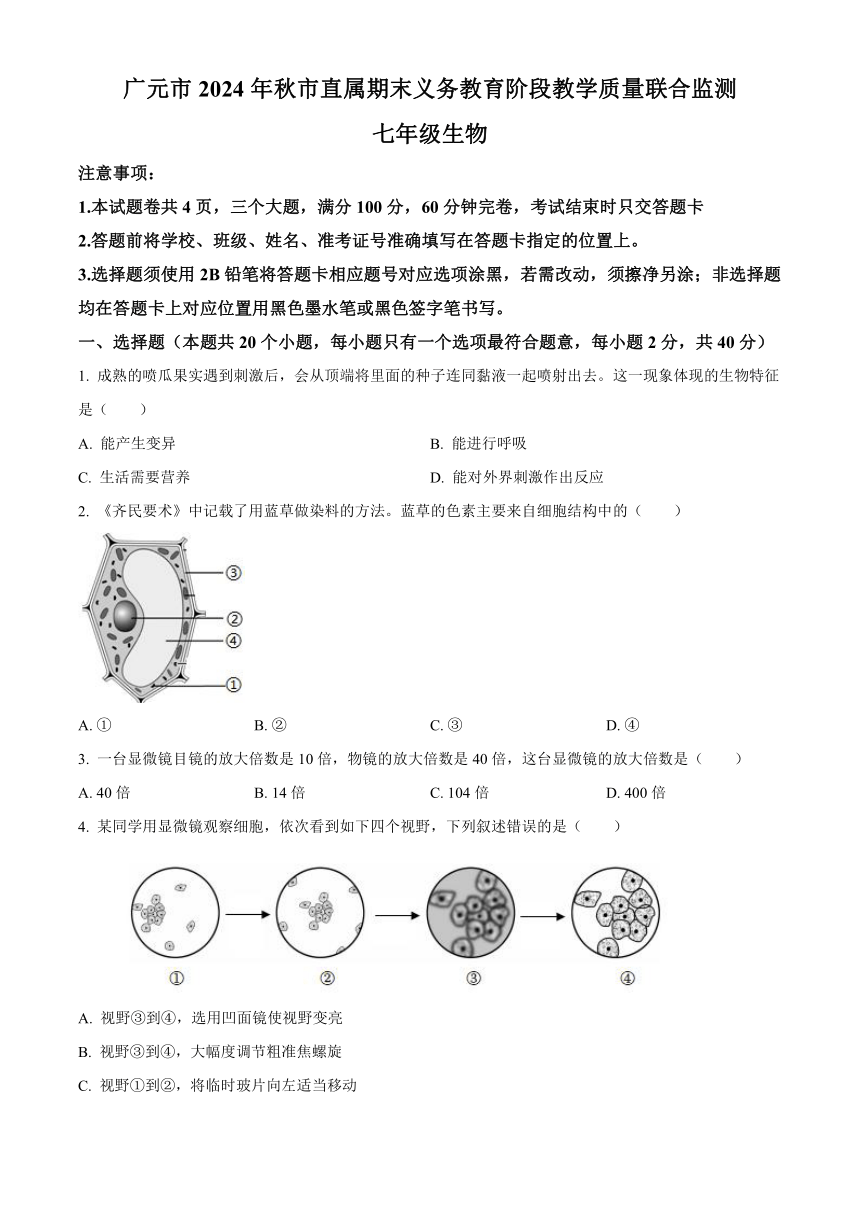 广元市 2024 年秋市直属期末义务教育阶段教学质量联合监测

七年级生物

注意事项：

1.本试题卷共 4 页，三个大题，满分 100 分，60 分钟完卷，考试结束时只交答题卡

2.答题前将学校、班级、姓名、准考证号准确填写在答题卡指定的位置上。

3.选择题须使用 2B 铅笔将答题卡相应题号对应选项涂黑，若需改动，须擦净另涂；非选择题均在答题卡上对应位置用黑色墨水笔或黑色签字笔书写。

一、选择题（本题共 20 个小题，每小题只有一个选项最符合题意，每小题 2 分，共 40 分）

1. 成熟的喷瓜果实遇到刺激后，会从顶端将里面的种子连同黏液一起喷射出去。这一现象体现的生物特征是（　　）

A. 能产生变异

B. 能进行呼吸

C. 生活需要营养

D. 能对外界刺激作出反应

2. 《齐民要术》中记载了用蓝草做染料的方法。蓝草的色素主要来自细胞结构中的（　　）

③

②

④

①

A. ①

B. ②

C. ③

D. ④

3. 一台显微镜目镜的放大倍数是 10 倍，物镜的放大倍数是 40 倍，这台显微镜的放大倍数是（　　）

A. 40 倍

B. 14 倍

C. 104 倍

D. 400 倍

4. 某同学用显微镜观察细胞，依次看到如下四个视野，下列叙述错误的是（　　）

①

②

③

④

A. 视野③到④，选用凹面镜使视野变亮

B. 视野③到④，大幅度调节粗准焦螺旋

C. 视野①到②，将临时玻片向左适当移动